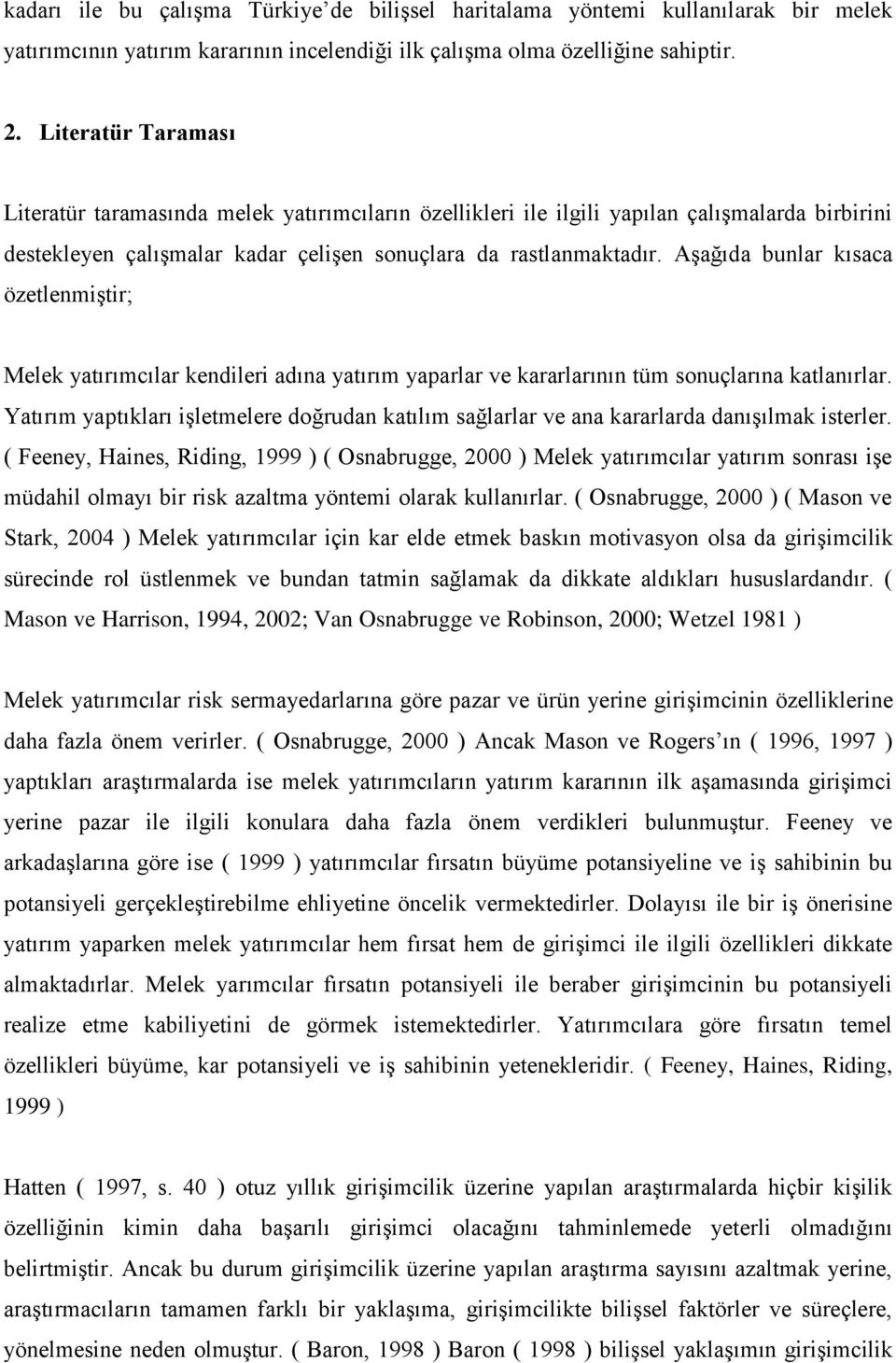 kadarı ile bu çalışma Türkiye'de bilişsel haritalama yöntemi kullanılarak bir melek yatırımcının yatırım kararının incelendiği ilk çalışma olma özelliğine sahiptir.

2. Literatür Taraması

Literatür taramasında melek yatırımcıların özellikleri ile ilgili yapılan çalışmalarda birbirini destekleyen çalışmalar kadar çelişen sonuçlara da rastlanmaktadır. Aşağıda bunlar kısaca özetlenmiştir;

Melek yatırımcılar kendileri adına yatırım yaparlar ve kararlarının tüm sonuçlarına katlanırlar. Yatırım yaptıkları işletmelere doğrudan katılım sağlarlar ve ana kararlarda danışılmak isterler. ( Feeney, Haines, Riding, 1999 ) ( Osnabrugge, 2000 ) Melek yatırımcılar yatırım sonrası işe müdahil olmayı bir risk azaltma yöntemi olarak kullanırlar. ( Osnabrugge, 2000 ) ( Mason ve Stark, 2004 ) Melek yatırımcılar için kar elde etmek baskın motivasyon olsa da girişimcilik sürecinde rol üstlenmek ve bundan tatmin sağlamak da dikkate aldıkları hususlardandır. ( Mason ve Harrison, 1994, 2002; Van Osnabrugge ve Robinson, 2000; Wetzel 1981 )

Melek yatırımcılar risk sermayedarlarına göre pazar ve ürün yerine girişimcinin özelliklerine daha fazla önem verirler. ( Osnabrugge, 2000 ) Ancak Mason ve Rogers'ın ( 1996, 1997 ) yaptıkları araştırmalarda ise melek yatırımcıların yatırım kararının ilk aşamasında girişimci yerine pazar ile ilgili konulara daha fazla önem verdikleri bulunmuştur. Feeney ve arkadaşlarına göre ise ( 1999 ) yatırımcılar fırsatın büyüme potansiyeline ve iş sahibinin bu potansiyeli gerçekleştirebilme ehliyetine öncelik vermektedirler. Dolayısı ile bir iş önerisine yatırım yaparken melek yatırımcılar hem fırsat hem de girişimci ile ilgili özellikleri dikkate almaktadırlar. Melek yarımcılar fırsatın potansiyeli ile beraber girişimcinin bu potansiyeli realize etme kabiliyetini de görmek istemektedirler. Yatırımcılara göre fırsatın temel özellikleri büyüme, kar potansiyeli ve iş sahibinin yetenekleridir. ( Feeney, Haines, Riding, 1999 )

Hatten ( 1997, s. 40 ) otuz yıllık girişimcilik üzerine yapılan araştırmalarda hiçbir kişilik özelliğinin kimin daha başarılı girişimci olacağını tahminlemede yeterli olmadığını belirtmiştir. Ancak bu durum girişimcilik üzerine yapılan araştırma sayısını azaltmak yerine, araştırmacıların tamamen farklı bir yaklaşıma, girişimcilikte bilişsel faktörler ve süreçlere, yönelmesine neden olmuştur. ( Baron, 1998 ) Baron ( 1998 ) bilişsel yaklaşımın girişimcilik